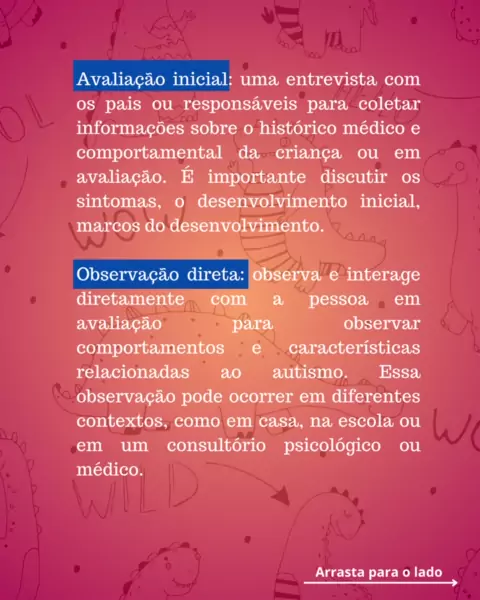 Avaliação inicial: uma entrevista com os pais ou responsáveis para coletar informações sobre o histórico médico e comportamental da criança ou em avaliação. É importante discutir os sintomas, o desenvolvimento inicial, marcos do desenvolvimento.

Observação direta: observa e interage diretamente com a pessoa em avaliação para observar comportamentos e características relacionadas ao autismo. Essa observação pode ocorrer em diferentes contextos, como em casa, na escola ou em um consultório psicológico ou médico.

Arrasta para o lado